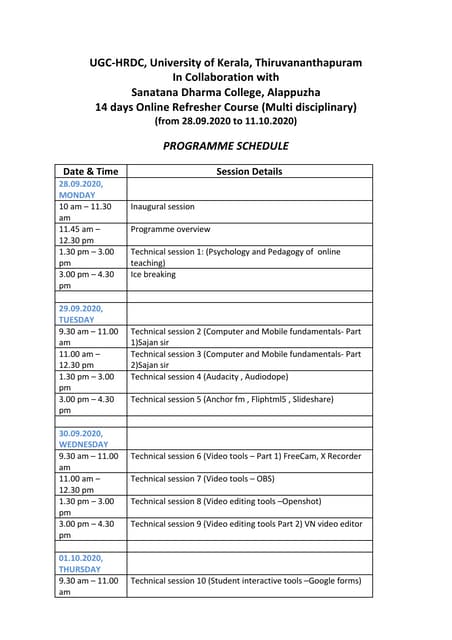 UGC-HRDC, University of Kerala, Thiruvananthapuram
In Collaboration with
Sanatana Dharma College, Alappuzha
14 days Online Refresher Course (Multi disciplinary)
(from 28.09.2020 to 11.10.2020)

PROGRAMME SCHEDULE

| Date & Time | Session Details |
|---|---|
| 28.09.2020, MONDAY | |
| 10 am – 11.30 am | Inaugural session |
| 11.45 am – 12.30 pm | Programme overview |
| 1.30 pm – 3.00 pm | Technical session 1: (Psychology and Pedagogy of online teaching) |
| 3.00 pm – 4.30 pm | Ice breaking |
| | |
| 29.09.2020, TUESDAY | |
| 9.30 am – 11.00 am | Technical session 2 (Computer and Mobile fundamentals- Part 1)Sajan sir |
| 11.00 am – 12.30 pm | Technical session 3 (Computer and Mobile fundamentals- Part 2)Sajan sir |
| 1.30 pm – 3.00 pm | Technical session 4 (Audacity , Audiodope) |
| 3.00 pm – 4.30 pm | Technical session 5 (Anchor fm , Fliphtml5 , Slideshare) |
| | |
| 30.09.2020, WEDNESDAY | |
| 9.30 am – 11.00 am | Technical session 6 (Video tools – Part 1) FreeCam, X Recorder |
| 11.00 am – 12.30 pm | Technical session 7 (Video tools – OBS) |
| 1.30 pm – 3.00 pm | Technical session 8 (Video editing tools –Openshot) |
| 3.00 pm – 4.30 pm | Technical session 9 (Video editing tools Part 2) VN video editor |
| | |
| 01.10.2020, THURSDAY | |
| 9.30 am – 11.00 am | Technical session 10 (Student interactive tools –Google forms) |